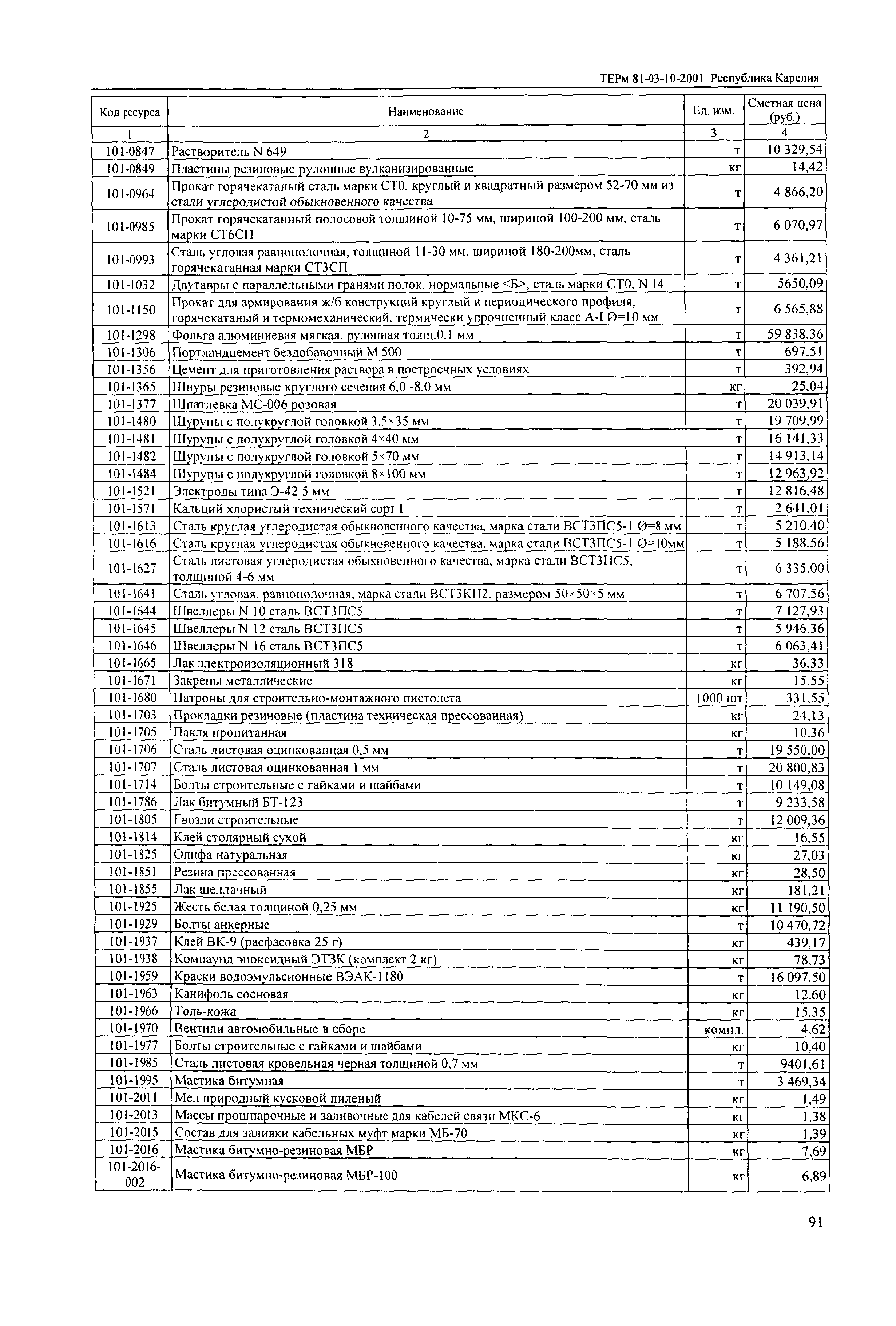 ТЕРм 81-03-10-2001 Республика Карелия

| Код ресурса | Наименование | Ед. изм. | Сметная цена (руб.) |
|---|---|---|---|
| 1 | 2 | 3 | 4 |
| 101-0847 | Растворитель N 649 | т | 10 329,54 |
| 101-0849 | Пластины резиновые рулонные вулканизированные | кг | 14,42 |
| 101-0964 | Прокат горячекатаный сталь марки СТ0, круглый и квадратный размером 52-70 мм из стали углеродистой обыкновенного качества | т | 4 866,20 |
| 101-0985 | Прокат горячекатанный полосовой толщиной 10-75 мм, шириной 100-200 мм, сталь марки СТ6СП | т | 6 070,97 |
| 101-0993 | Сталь угловая равнополочная, толщиной 11-30 мм, шириной 180-200мм, сталь горячекатанная марки СТ3СП | т | 4 361,21 |
| 101-1032 | Двутавры с параллельными гранями полок, нормальные <Б>, сталь марки СТ0, N 14 | т | 5650,09 |
| 101-1150 | Прокат для армирования ж/б конструкций круглый и периодического профиля, горячекатаный и термомеханический, термически упрочненный класс А-I Ø=10 мм | т | 6 565,88 |
| 101-1298 | Фольга алюминиевая мягкая, рулонная толщ.0,1 мм | т | 59 838,36 |
| 101-1306 | Портландцемент бездобавочный М 500 | т | 697,51 |
| 101-1356 | Цемент для приготовления раствора в построечных условиях | т | 392,94 |
| 101-1365 | Шнуры резиновые круглого сечения 6,0 -8,0 мм | кг | 25,04 |
| 101-1377 | Шпатлевка МС-006 розовая | т | 20 039,91 |
| 101-1480 | Шурупы с полукруглой головкой 3,5×35 мм | т | 19 709,99 |
| 101-1481 | Шурупы с полукруглой головкой 4×40 мм | т | 16 141,33 |
| 101-1482 | Шурупы с полукруглой головкой 5×70 мм | т | 14 913,14 |
| 101-1484 | Шурупы с полукруглой головкой 8×100 мм | т | 12 963,92 |
| 101-1521 | Электроды типа Э-42 5 мм | т | 12 816,48 |
| 101-1571 | Кальций хлористый технический сорт I | т | 2 641,01 |
| 101-1613 | Сталь круглая углеродистая обыкновенного качества, марка стали ВСТ3ПС5-1 Ø=8 мм | т | 5 210,40 |
| 101-1616 | Сталь круглая углеродистая обыкновенного качества, марка стали ВСТ3ПС5-1 Ø=10мм | т | 5 188,56 |
| 101-1627 | Сталь листовая углеродистая обыкновенного качества, марка стали ВСТ3ПС5, толщиной 4-6 мм | т | 6 335,00 |
| 101-1641 | Сталь угловая, равнополочная, марка стали ВСТ3КП2, размером 50×50×5 мм | т | 6 707,56 |
| 101-1644 | Швеллеры N 10 сталь ВСТ3ПС5 | т | 7 127,93 |
| 101-1645 | Швеллеры N 12 сталь ВСТ3ПС5 | т | 5 946,36 |
| 101-1646 | Швеллеры N 16 сталь ВСТ3ПС5 | т | 6 063,41 |
| 101-1665 | Лак электроизоляционный 318 | кг | 36,33 |
| 101-1671 | Закрепы металлические | кг | 15,55 |
| 101-1680 | Патроны для строительно-монтажного пистолета | 1000 шт | 331,55 |
| 101-1703 | Прокладки резиновые (пластина техническая прессованная) | кг | 24,13 |
| 101-1705 | Пакля пропитанная | кг | 10,36 |
| 101-1706 | Сталь листовая оцинкованная 0,5 мм | т | 19 550,00 |
| 101-1707 | Сталь листовая оцинкованная 1 мм | т | 20 800,83 |
| 101-1714 | Болты строительные с гайками и шайбами | т | 10 149,08 |
| 101-1786 | Лак битумный БТ-123 | т | 9 233,58 |
| 101-1805 | Гвозди строительные | т | 12 009,36 |
| 101-1814 | Клей столярный сухой | кг | 16,55 |
| 101-1825 | Олифа натуральная | кг | 27,03 |
| 101-1851 | Резина прессованная | кг | 28,50 |
| 101-1855 | Лак шеллачный | кг | 181,21 |
| 101-1925 | Жесть белая толщиной 0,25 мм | кг | 11 190,50 |
| 101-1929 | Болты анкерные | т | 10 470,72 |
| 101-1937 | Клей ВК-9 (расфасовка 25 г) | кг | 439,17 |
| 101-1938 | Компаунд эпоксидный ЭТЗК (комплект 2 кг) | кг | 78,73 |
| 101-1959 | Краски водоэмульсионные ВЭАК-1180 | т | 16 097,50 |
| 101-1963 | Канифоль сосновая | кг | 12,60 |
| 101-1966 | Толь-кожа | кг | 15,35 |
| 101-1970 | Вентили автомобильные в сборе | компл. | 4,62 |
| 101-1977 | Болты строительные с гайками и шайбами | кг | 10,40 |
| 101-1985 | Сталь листовая кровельная черная толщиной 0,7 мм | т | 9401,61 |
| 101-1995 | Мастика битумная | т | 3 469,34 |
| 101-2011 | Мел природный кусковой пиленый | кг | 1,49 |
| 101-2013 | Массы прошпарочные и заливочные для кабелей связи МКС-6 | кг | 1,38 |
| 101-2015 | Состав для заливки кабельных муфт марки МБ-70 | кг | 1,39 |
| 101-2016 | Мастика битумно-резиновая МБР | кг | 7,69 |
| 101-2016-002 | Мастика битумно-резиновая МБР-100 | кг | 6,89 |

91